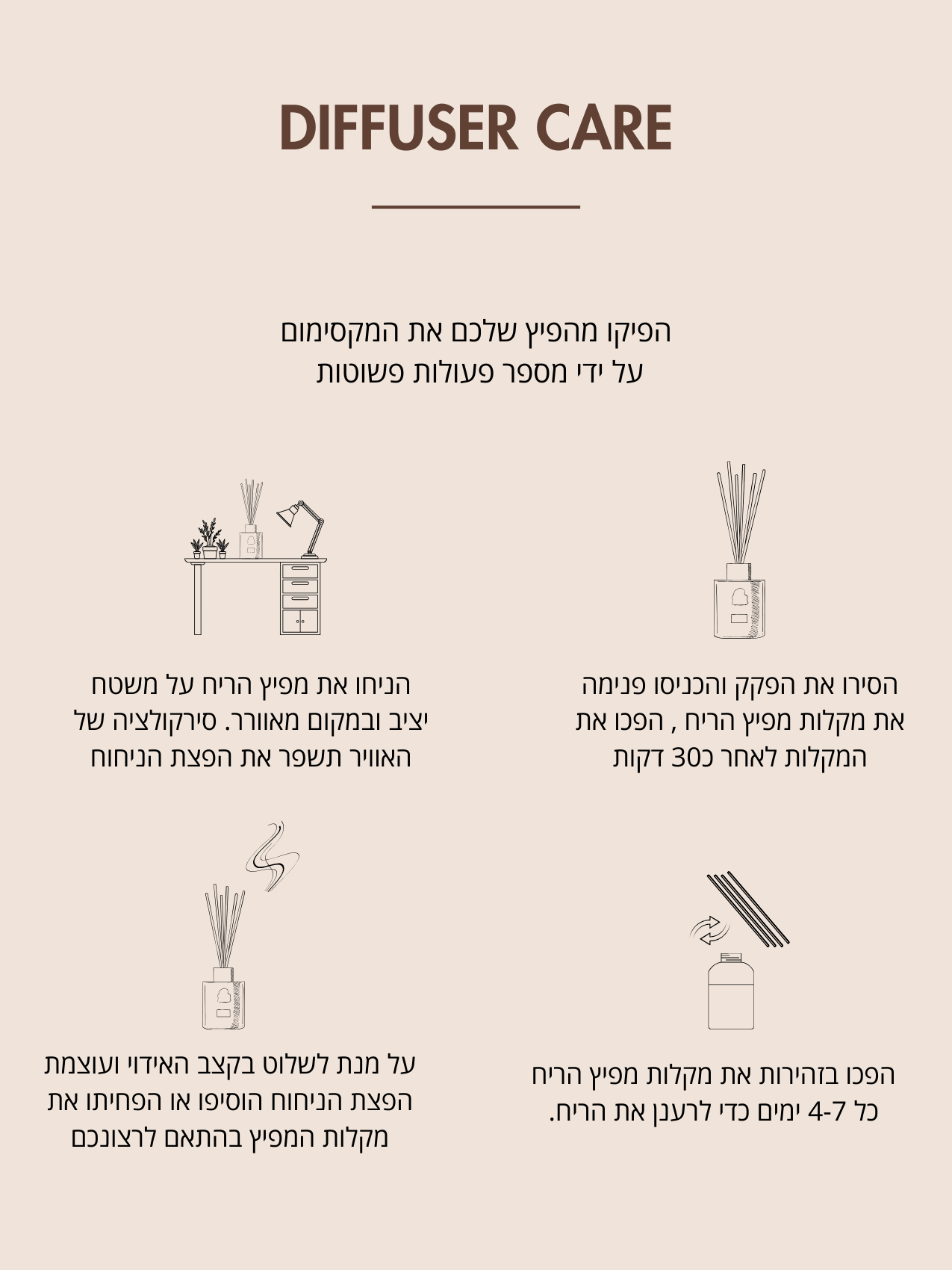 DIFFUSER CARE

הפיקו מהפיץ שלכם את המקסימום על ידי מספר פעולות פשוטות

הסירו את הפקק והכניסו פנימה את מקלות מפיץ הריח , הפכו את המקלות לאחר כ30 דקות

הניחו את מפיץ הריח על משטח יציב ובמקום מאוורר. סירקולציה של האוויר תשפר את הפצת הניחוח

הפכו בזהירות את מקלות מפיץ הריח כל 4-7 ימים כדי לרענן את הריח.

על מנת לשלוט בקצב האידוי ועוצמת הפצת הניחוח הוסיפו או הפחיתו את מקלות המפיץ בהתאם לרצונכם